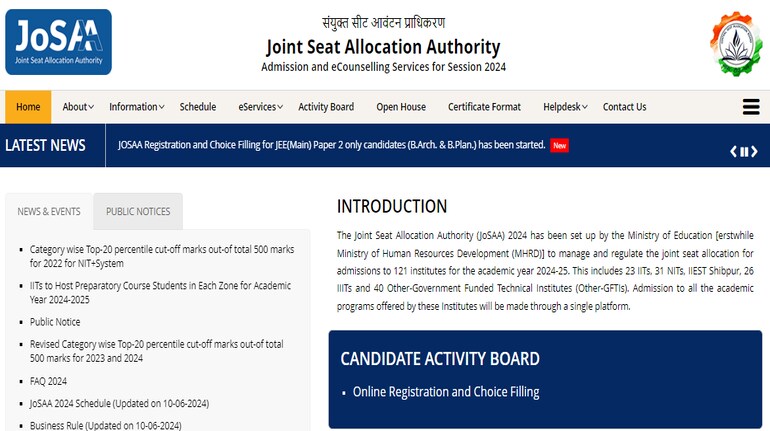 JoSAA
Joint Seat Allocation Authority

संयुक्त सीट आवंटन प्राधिकरण
Joint Seat Allocation Authority
Admission and eCounselling Services for Session 2024

Home About Information Schedule eServices Activity Board Open House Certificate Format Helpdesk Contact Us

LATEST NEWS
JOSAA Registration and Choice Filling for JEE(Main) Paper 2 only candidates (B.Arch. & B.Plan.) has been started. New

NEWS & EVENTS PUBLIC NOTICES

- Category wise Top-20 percentile cut-off marks out-of total 500 marks for 2022 for NIT+System
- IITs to Host Preparatory Course Students in Each Zone for Academic Year 2024-2025
- Public Notice
- Revised Category wise Top-20 percentile cut-off marks out-of total 500 marks for 2023 and 2024
- FAQ 2024
- JoSAA 2024 Schedule (Updated on 10-06-2024)
- Business Rule (Updated on 10-06-2024)

INTRODUCTION

The Joint Seat Allocation Authority (JoSAA) 2024 has been set up by the Ministry of Education [erstwhile Ministry of Human Resources Development (MHRD)] to manage and regulate the joint seat allocation for admissions to 121 institutes for the academic year 2024-25. This includes 23 IITs, 31 NITs, IIEST Shibpur, 26 IIITs and 40 Other-Government Funded Technical Institutes (Other-GFTIs). Admission to all the academic programs offered by these Institutes will be made through a single platform.

CANDIDATE ACTIVITY BOARD

- Online Registration and Choice Filling